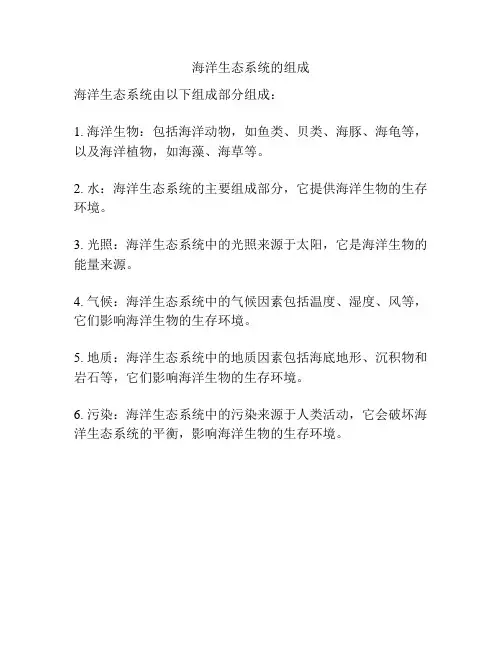 海洋生态系统的组成

海洋生态系统由以下组成部分组成：

1. 海洋生物：包括海洋动物，如鱼类、贝类、海豚、海龟等，以及海洋植物，如海藻、海草等。

2. 水：海洋生态系统的主要组成部分，它提供海洋生物的生存环境。

3. 光照：海洋生态系统中的光照来源于太阳，它是海洋生物的能量来源。

4. 气候：海洋生态系统中的气候因素包括温度、湿度、风等，它们影响海洋生物的生存环境。

5. 地质：海洋生态系统中的地质因素包括海底地形、沉积物和岩石等，它们影响海洋生物的生存环境。

6. 污染：海洋生态系统中的污染来源于人类活动，它会破坏海洋生态系统的平衡，影响海洋生物的生存环境。